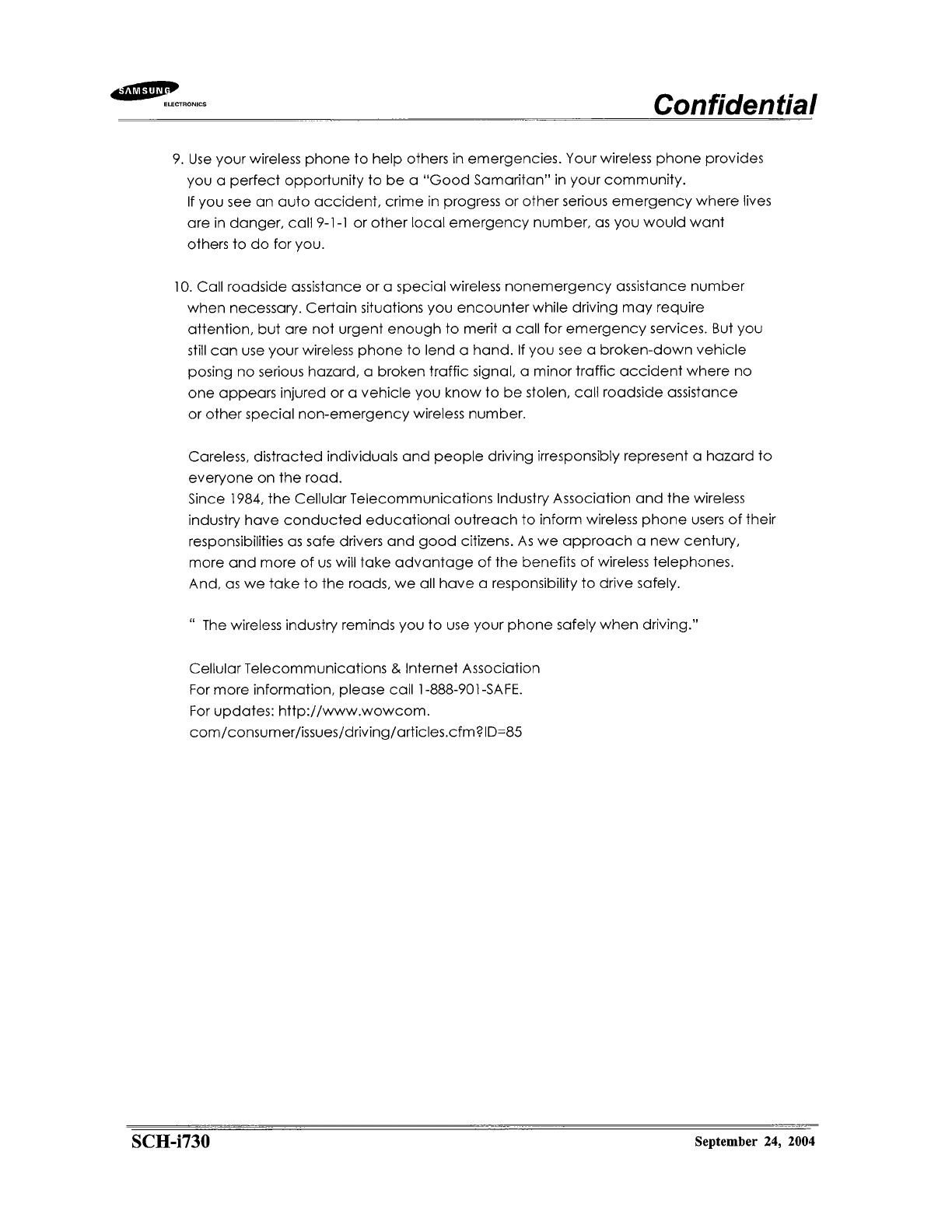 SAMSUNG ELECTRONICS

Confidential

9. Use your wireless phone to help others in emergencies. Your wireless phone provides you a perfect opportunity to be a "Good Samaritan" in your community.
If you see an auto accident, crime in progress or other serious emergency where lives are in danger, call 9-1-1 or other local emergency number, as you would want others to do for you.

10. Call roadside assistance or a special wireless nonemergency assistance number when necessary. Certain situations you encounter while driving may require attention, but are not urgent enough to merit a call for emergency services. But you still can use your wireless phone to lend a hand. If you see a broken-down vehicle posing no serious hazard, a broken traffic signal, a minor traffic accident where no one appears injured or a vehicle you know to be stolen, call roadside assistance or other special non-emergency wireless number.

Careless, distracted individuals and people driving irresponsibly represent a hazard to everyone on the road.
Since 1984, the Cellular Telecommunications Industry Association and the wireless industry have conducted educational outreach to inform wireless phone users of their responsibilities as safe drivers and good citizens. As we approach a new century, more and more of us will take advantage of the benefits of wireless telephones. And, as we take to the roads, we all have a responsibility to drive safely.

" The wireless industry reminds you to use your phone safely when driving."

Cellular Telecommunications & Internet Association
For more information, please call 1-888-901-SAFE.
For updates: http://www.wowcom.
com/consumer/issues/driving/articles.cfm?ID=85

SCH-i730

September 24, 2004